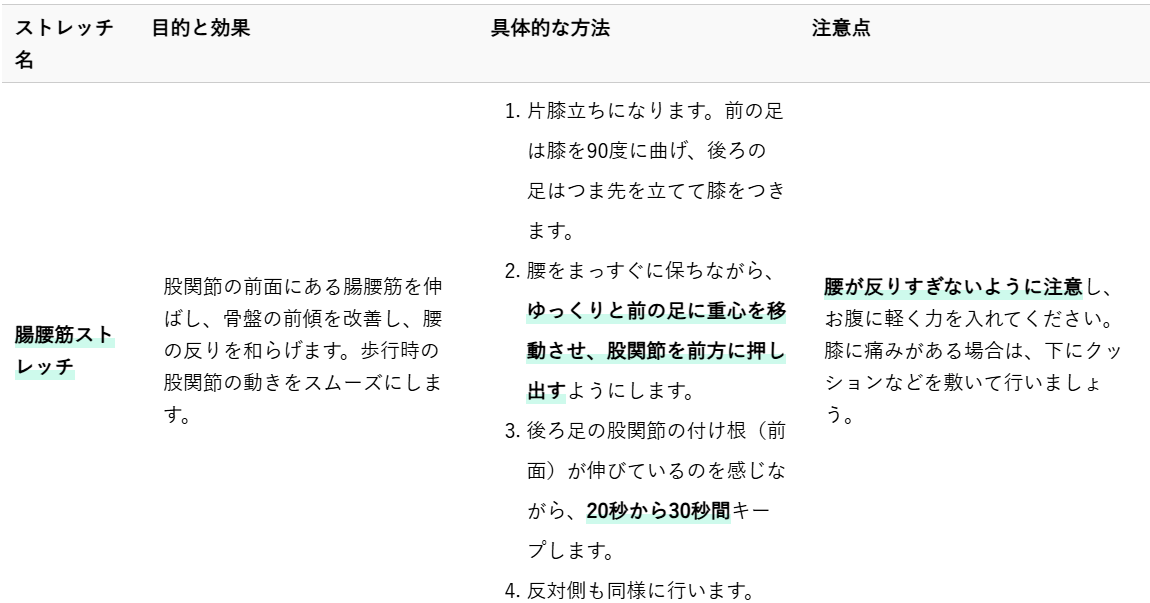 | ストレッチ名 | 目的と効果 | 具体的な方法 | 注意点 |
|---|---|---|---|
| 腸腰筋ストレッチ | 股関節の前面にある腸腰筋を伸ばし、骨盤の前傾を改善し、腰の反りを和らげます。歩行時の股関節の動きをスムーズにします。 | 1.片膝立ちになります。前の足は膝を90度に曲げ、後ろの足はつま先を立てて膝をつきます。 2.腰をまっすぐに保ちながら、ゆっくりと前の足に重心を移動させ、股関節を前方に押し出すようにします。 3.後ろ足の股関節の付け根（前面）が伸びているのを感じながら、20秒から30秒間キープします。 4.反対側も同様に行います。 | 腰が反りすぎないように注意し、お腹に軽く力を入れてください。膝に痛みがある場合は、下にクッションなどを敷いて行いましょう。 |